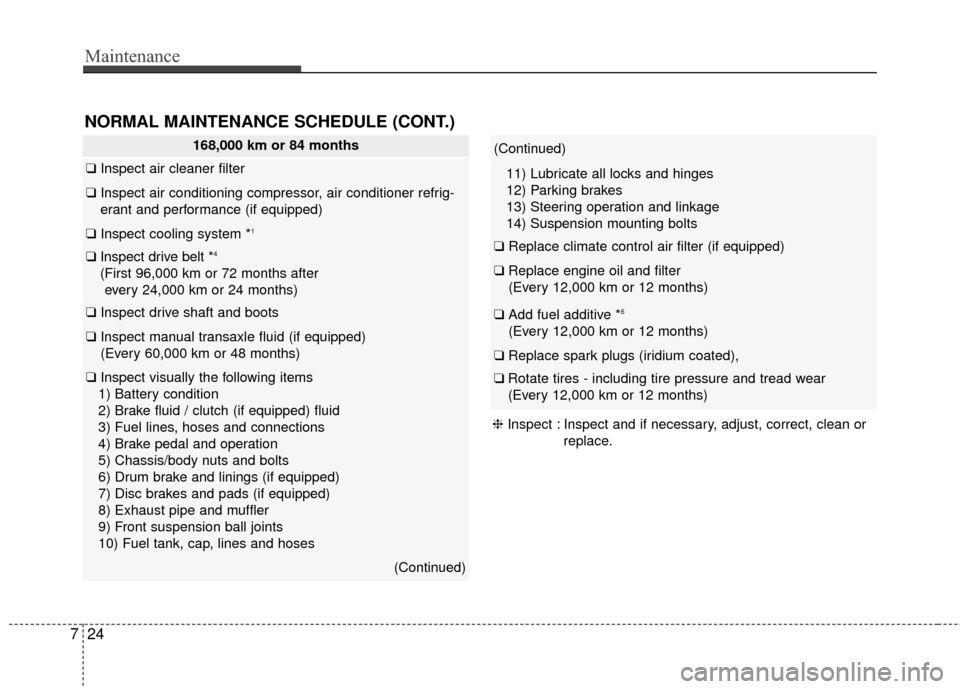 Maintenance

NORMAL MAINTENANCE SCHEDULE (CONT.)

168,000 km or 84 months

❑ Inspect air cleaner filter

❑ Inspect air conditioning compressor, air conditioner refrigerant and performance (if equipped)

❑ Inspect cooling system *$^1$

❑ Inspect drive belt *$^4$
(First 96,000 km or 72 months after every 24,000 km or 24 months)

❑ Inspect drive shaft and boots

❑ Inspect manual transaxle fluid (if equipped)
(Every 60,000 km or 48 months)

❑ Inspect visually the following items
1) Battery condition
2) Brake fluid / clutch (if equipped) fluid
3) Fuel lines, hoses and connections
4) Brake pedal and operation
5) Chassis/body nuts and bolts
6) Drum brake and linings (if equipped)
7) Disc brakes and pads (if equipped)
8) Exhaust pipe and muffler
9) Front suspension ball joints
10) Fuel tank, cap, lines and hoses

(Continued)

(Continued)
11) Lubricate all locks and hinges
12) Parking brakes
13) Steering operation and linkage
14) Suspension mounting bolts

❑ Replace climate control air filter (if equipped)

❑ Replace engine oil and filter
(Every 12,000 km or 12 months)

❑ Add fuel additive *$^6$
(Every 12,000 km or 12 months)

❑ Replace spark plugs (iridium coated),

❑ Rotate tires - including tire pressure and tread wear
(Every 12,000 km or 12 months)

❈ Inspect : Inspect and if necessary, adjust, correct, clean or replace.

7 24

carmanualsonline.info